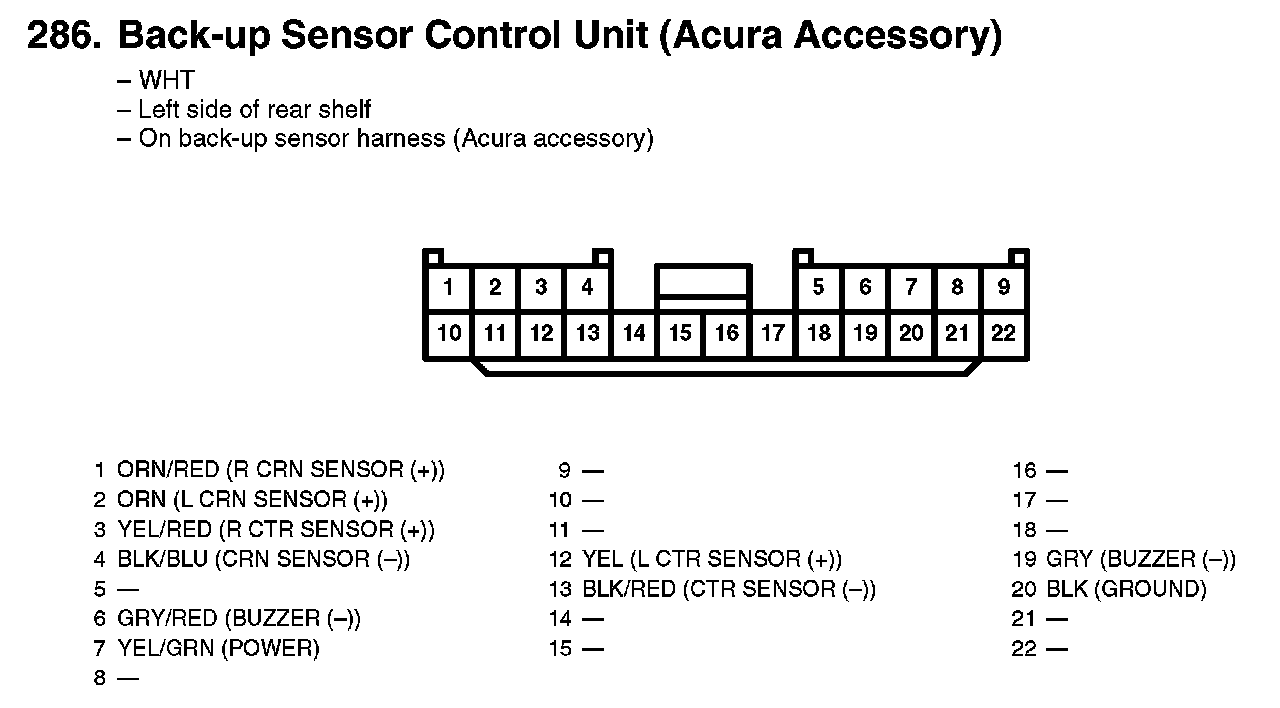 286. Back-up Sensor Control Unit (Acura Accessory)

– WHT
– Left side of rear shelf
– On back-up sensor harness (Acura accessory)

1 2 3 4 5 6 7 8 9
10 11 12 13 14 15 16 17 18 19 20 21 22

1 ORN/RED (R CRN SENSOR (+))
2 ORN (L CRN SENSOR (+))
3 YEL/RED (R CTR SENSOR (+))
4 BLK/BLU (CRN SENSOR (–))
5 —
6 GRY/RED (BUZZER (–))
7 YEL/GRN (POWER)
8 —

9 —
10 —
11 —
12 YEL (L CTR SENSOR (+))
13 BLK/RED (CTR SENSOR (–))
14 —
15 —

16 —
17 —
18 —
19 GRY (BUZZER (–))
20 BLK (GROUND)
21 —
22 —